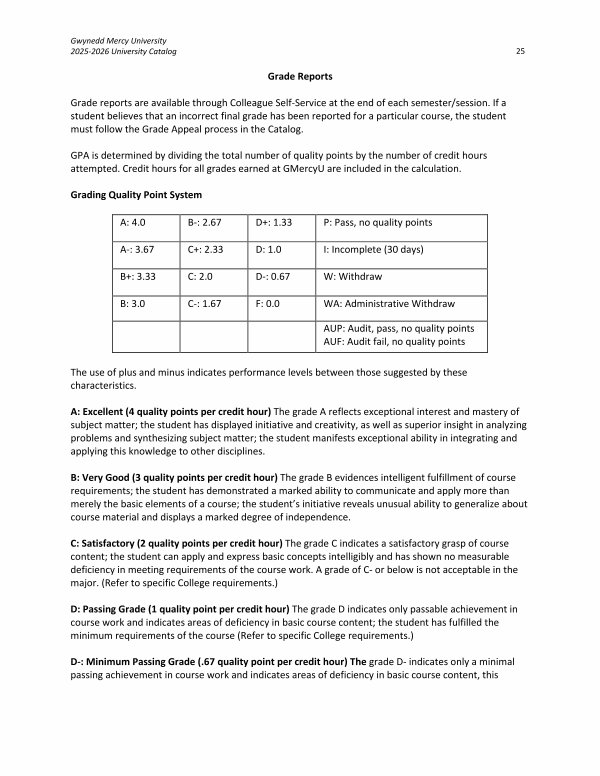 Gwynedd Mercy University
2025-2026 University Catalog

25

Grade Reports

Grade reports are available through Colleague Self-Service at the end of each semester/session. If a student believes that an incorrect final grade has been reported for a particular course, the student must follow the Grade Appeal process in the Catalog.

GPA is determined by dividing the total number of quality points by the number of credit hours attempted. Credit hours for all grades earned at GMercyU are included in the calculation.

Grading Quality Point System

| A: 4.0 | B-: 2.67 | D+: 1.33 | P: Pass, no quality points |
|---|---|---|---|
| A-: 3.67 | C+: 2.33 | D: 1.0 | I: Incomplete (30 days) |
| B+: 3.33 | C: 2.0 | D-: 0.67 | W: Withdraw |
| B: 3.0 | C-: 1.67 | F: 0.0 | WA: Administrative Withdraw |
| | | | AUP: Audit, pass, no quality points AUF: Audit fail, no quality points |

The use of plus and minus indicates performance levels between those suggested by these characteristics.

A: Excellent (4 quality points per credit hour) The grade A reflects exceptional interest and mastery of subject matter; the student has displayed initiative and creativity, as well as superior insight in analyzing problems and synthesizing subject matter; the student manifests exceptional ability in integrating and applying this knowledge to other disciplines.

B: Very Good (3 quality points per credit hour) The grade B evidences intelligent fulfillment of course requirements; the student has demonstrated a marked ability to communicate and apply more than merely the basic elements of a course; the student's initiative reveals unusual ability to generalize about course material and displays a marked degree of independence.

C: Satisfactory (2 quality points per credit hour) The grade C indicates a satisfactory grasp of course content; the student can apply and express basic concepts intelligibly and has shown no measurable deficiency in meeting requirements of the course work. A grade of C- or below is not acceptable in the major. (Refer to specific College requirements.)

D: Passing Grade (1 quality point per credit hour) The grade D indicates only passable achievement in course work and indicates areas of deficiency in basic course content; the student has fulfilled the minimum requirements of the course (Refer to specific College requirements.)

D-: Minimum Passing Grade (.67 quality point per credit hour) The grade D- indicates only a minimal passing achievement in course work and indicates areas of deficiency in basic course content, this